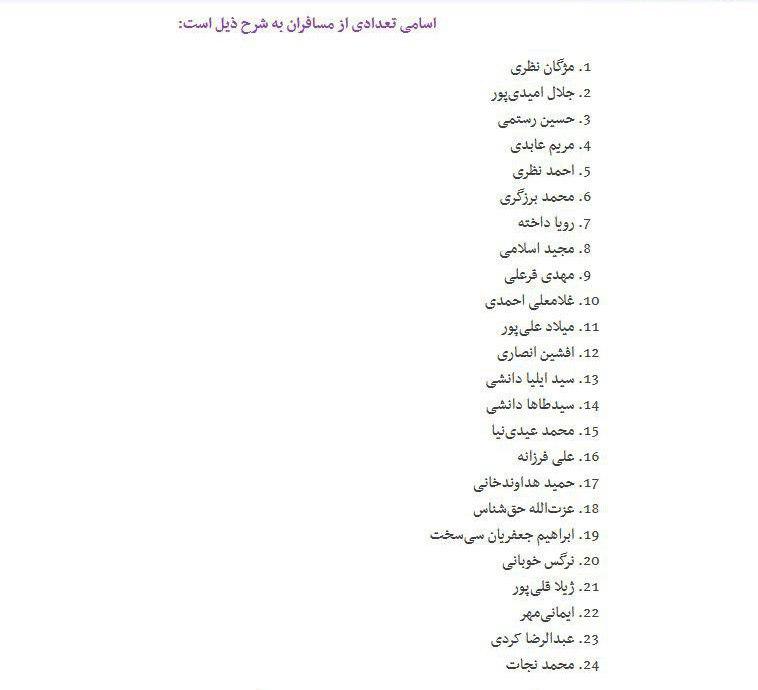 اسامی تعدادی از مسافران به شرح ذیل است:

1. مژگان نظری
2. جلال امیدی‌پور
3. حسین رستمی
4. مریم عابدی
5. احمد نظری
6. محمد برزگری
7. رویا داخته
8. مجید اسلامی
9. مهدی قرعلی
10. غلامعلی احمدی
11. میلاد علی‌پور
12. افشین انصاری
13. سید ایلیا دانشی
14. سیدطاها دانشی
15. محمد عیدی‌نیا
16. علی فرزانه
17. حمید هداوندخانی
18. عزت‌الله حق‌شناس
19. ابراهیم جعفریان سی‌سخت
20. نرگس خوبانی
21. ژیلا قلی‌پور
22. ایمانی‌مهر
23. عبدالرضا کردی
24. محمد نجات